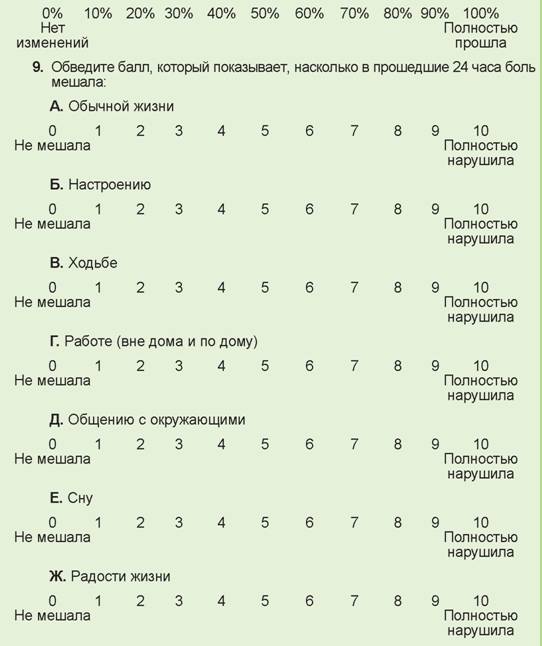 0% 10% 20% 30% 40% 50% 60% 70% 80% 90% 100%
Нет изменений
Полностью прошла

9. Обведите балл, который показывает, насколько в прошедшие 24 часа боль мешала:

А. Обычной жизни

0 1 2 3 4 5 6 7 8 9 10
Не мешала
Полностью нарушила

Б. Настроению

0 1 2 3 4 5 6 7 8 9 10
Не мешала
Полностью нарушила

В. Ходьбе

0 1 2 3 4 5 6 7 8 9 10
Не мешала
Полностью нарушила

Г. Работе (вне дома и по дому)

0 1 2 3 4 5 6 7 8 9 10
Не мешала
Полностью нарушила

Д. Общению с окружающими

0 1 2 3 4 5 6 7 8 9 10
Не мешала
Полностью нарушила

Е. Сну

0 1 2 3 4 5 6 7 8 9 10
Не мешала
Полностью нарушила

Ж. Радости жизни

0 1 2 3 4 5 6 7 8 9 10
Не мешала
Полностью нарушила